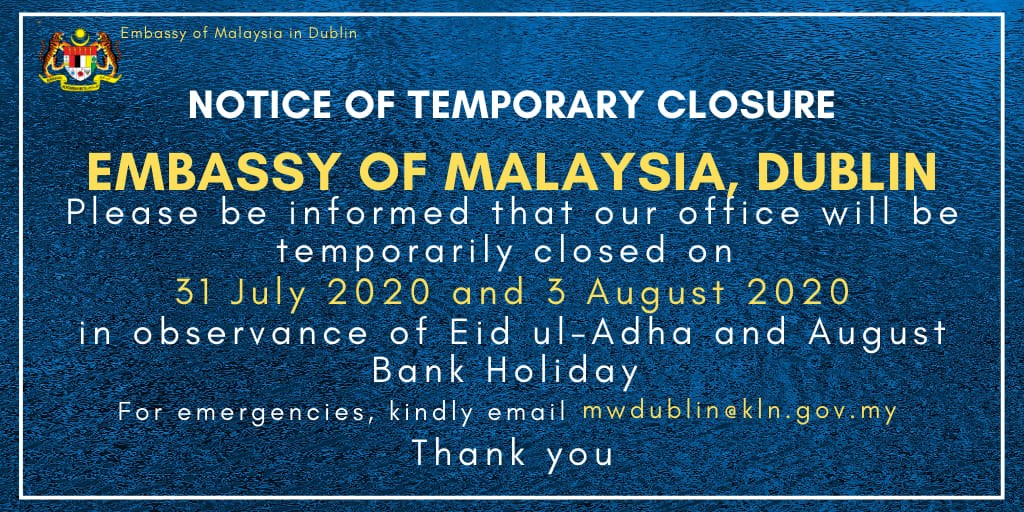 Embassy of Malaysia in Dublin

NOTICE OF TEMPORARY CLOSURE

EMBASSY OF MALAYSIA, DUBLIN

Please be informed that our office will be temporarily closed on

31 July 2020 and 3 August 2020

in observance of Eid ul-Adha and August Bank Holiday

For emergencies, kindly email mwdublin@kln.gov.my

Thank you